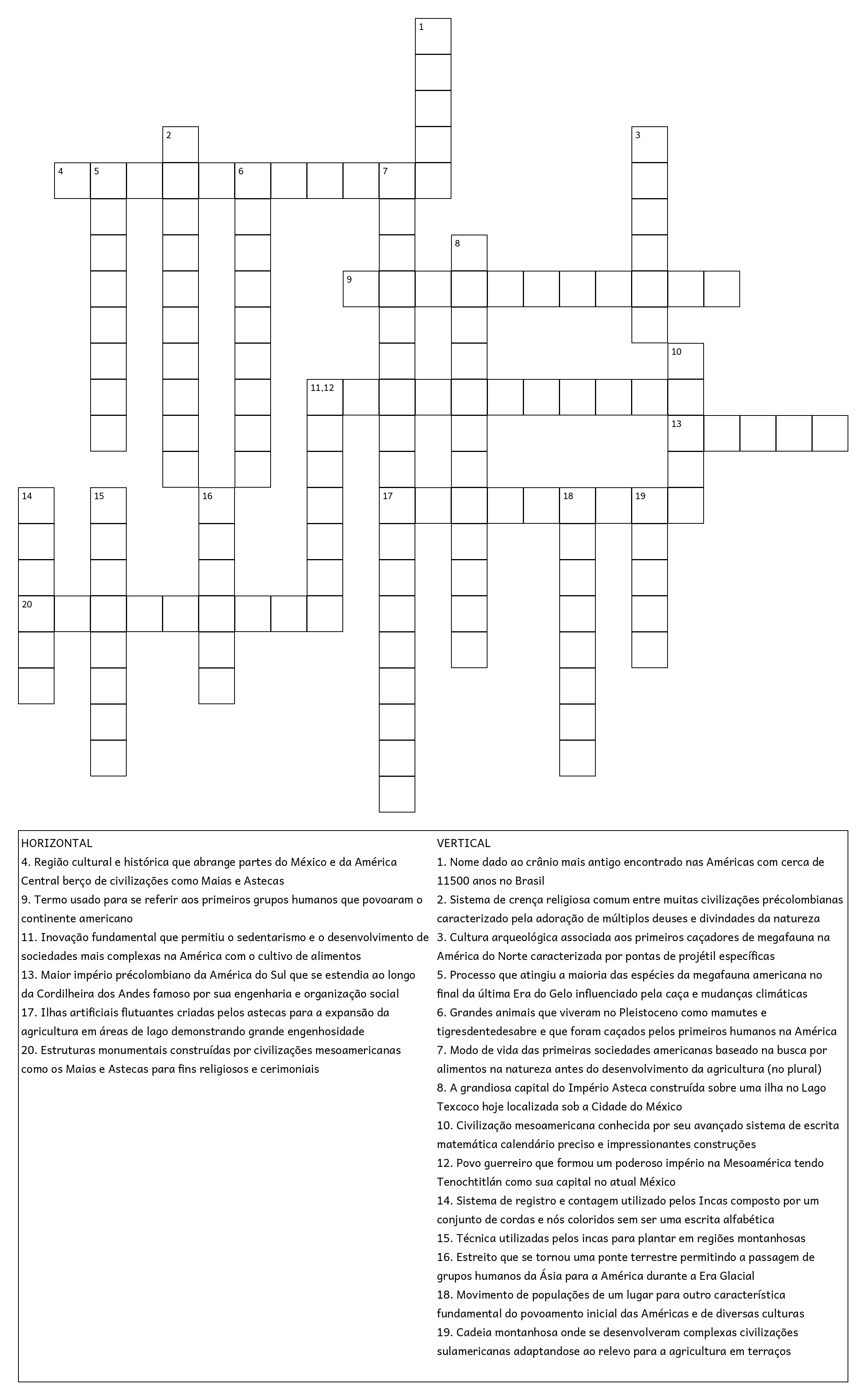 1
2
3
4 5 6 7
8
9
10
11,12
13
14 15 16 17 18 19
20

HORIZONTAL
4. Região cultural e histórica que abrange partes do México e da América Central berço de civilizações como Maias e Astecas
9. Termo usado para se referir aos primeiros grupos humanos que povoaram o continente americano
11. Inovação fundamental que permitiu o sedentarismo e o desenvolvimento de sociedades mais complexas na América com o cultivo de alimentos
13. Maior império précolombiano da América do Sul que se estendia ao longo da Cordilheira dos Andes famoso por sua engenharia e organização social
17. Ilhas artificiais flutuantes criadas pelos astecas para a expansão da agricultura em áreas de lago demonstrando grande engenhosidade
20. Estruturas monumentais construídas por civilizações mesoamericanas como os Maias e Astecas para fins religiosos e cerimoniais

VERTICAL
1. Nome dado ao crânio mais antigo encontrado nas Américas com cerca de 11500 anos no Brasil
2. Sistema de crença religiosa comum entre muitas civilizações précolombianas caracterizado pela adoração de múltiplos deuses e divindades da natureza
3. Cultura arqueológica associada aos primeiros caçadores de megafauna na América do Norte caracterizada por pontas de projétil específicas
5. Processo que atingiu a maioria das espécies da megafauna americana no final da última Era do Gelo influenciado pela caça e mudanças climáticas
6. Grandes animais que viveram no Pleistoceno como mamutes e tigresdentedesabre e que foram caçados pelos primeiros humanos na América
7. Modo de vida das primeiras sociedades americanas baseado na busca por alimentos na natureza antes do desenvolvimento da agricultura (no plural)
8. A grandiosa capital do Império Asteca construída sobre uma ilha no Lago Texcoco hoje localizada sob a Cidade do México
10. Civilização mesoamericana conhecida por seu avançado sistema de escrita matemática calendário preciso e impressionantes construções
12. Povo guerreiro que formou um poderoso império na Mesoamérica tendo Tenochtitlán como sua capital no atual México
14. Sistema de registro e contagem utilizado pelos Incas composto por um conjunto de cordas e nós coloridos sem ser uma escrita alfabética
15. Técnica utilizadas pelos incas para plantar em regiões montanhosas
16. Estreito que se tornou uma ponte terrestre permitindo a passagem de grupos humanos da Ásia para a América durante a Era Glacial
18. Movimento de populações de um lugar para outro característica fundamental do povoamento inicial das Américas e de diversas culturas
19. Cadeia montanhosa onde se desenvolveram complexas civilizações sulamericanas adaptandose ao relevo para a agricultura em terraços